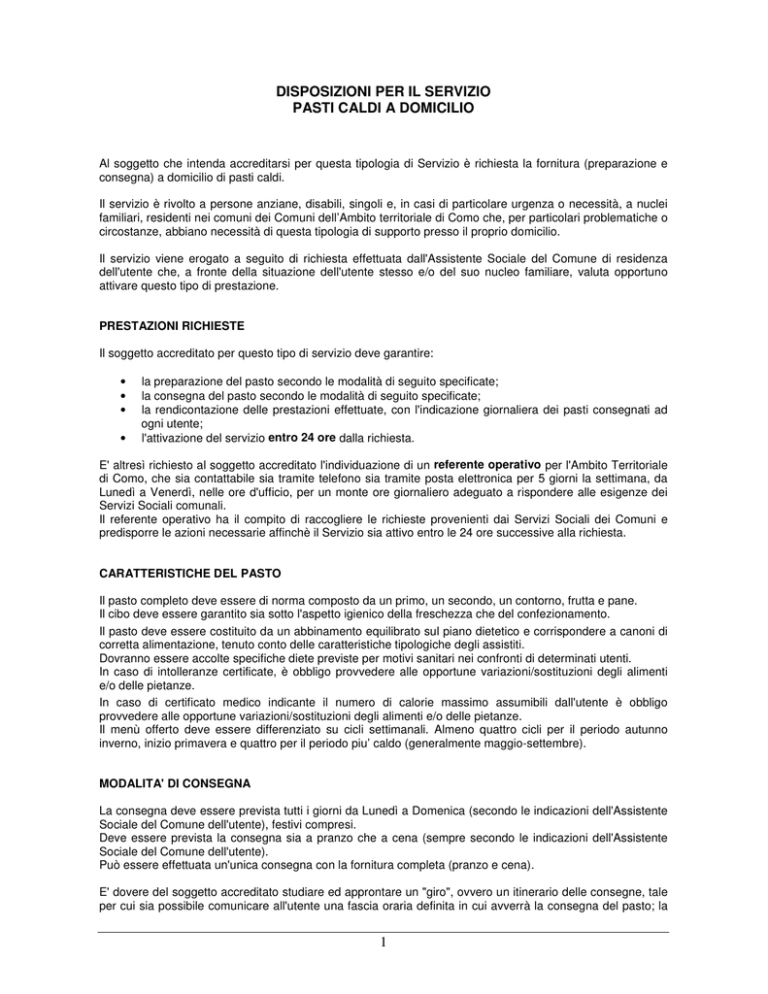 DISPOSIZIONI PER IL SERVIZIO
PASTI CALDI A DOMICILIO

Al soggetto che intenda accreditarsi per questa tipologia di Servizio è richiesta la fornitura (preparazione e consegna) a domicilio di pasti caldi.

Il servizio è rivolto a persone anziane, disabili, singoli e, in casi di particolare urgenza o necessità, a nuclei familiari, residenti nei comuni dei Comuni dell'Ambito territoriale di Como che, per particolari problematiche o circostanze, abbiano necessità di questa tipologia di supporto presso il proprio domicilio.

Il servizio viene erogato a seguito di richiesta effettuata dall'Assistente Sociale del Comune di residenza dell'utente che, a fronte della situazione dell'utente stesso e/o del suo nucleo familiare, valuta opportuno attivare questo tipo di prestazione.

PRESTAZIONI RICHIESTE

Il soggetto accreditato per questo tipo di servizio deve garantire:

• la preparazione del pasto secondo le modalità di seguito specificate;
• la consegna del pasto secondo le modalità di seguito specificate;
• la rendicontazione delle prestazioni effettuate, con l'indicazione giornaliera dei pasti consegnati ad ogni utente;
• l'attivazione del servizio entro 24 ore dalla richiesta.

E' altresì richiesto al soggetto accreditato l'individuazione di un referente operativo per l'Ambito Territoriale di Como, che sia contattabile sia tramite telefono sia tramite posta elettronica per 5 giorni la settimana, da Lunedì a Venerdì, nelle ore d'ufficio, per un monte ore giornaliero adeguato a rispondere alle esigenze dei Servizi Sociali comunali.
Il referente operativo ha il compito di raccogliere le richieste provenienti dai Servizi Sociali dei Comuni e predisporre le azioni necessarie affinchè il Servizio sia attivo entro le 24 ore successive alla richiesta.

CARATTERISTICHE DEL PASTO

Il pasto completo deve essere di norma composto da un primo, un secondo, un contorno, frutta e pane.
Il cibo deve essere garantito sia sotto l'aspetto igienico della freschezza che del confezionamento.
Il pasto deve essere costituito da un abbinamento equilibrato sul piano dietetico e corrispondere a canoni di corretta alimentazione, tenuto conto delle caratteristiche tipologiche degli assistiti.
Dovranno essere accolte specifiche diete previste per motivi sanitari nei confronti di determinati utenti.
In caso di intolleranze certificate, è obbligo provvedere alle opportune variazioni/sostituzioni degli alimenti e/o delle pietanze.
In caso di certificato medico indicante il numero di calorie massimo assumibili dall'utente è obbligo provvedere alle opportune variazioni/sostituzioni degli alimenti e/o delle pietanze.
Il menù offerto deve essere differenziato su cicli settimanali. Almeno quattro cicli per il periodo autunno inverno, inizio primavera e quattro per il periodo piu' caldo (generalmente maggio-settembre).

MODALITA' DI CONSEGNA

La consegna deve essere prevista tutti i giorni da Lunedì a Domenica (secondo le indicazioni dell'Assistente Sociale del Comune dell'utente), festivi compresi.
Deve essere prevista la consegna sia a pranzo che a cena (sempre secondo le indicazioni dell'Assistente Sociale del Comune dell'utente).
Può essere effettuata un'unica consegna con la fornitura completa (pranzo e cena).

E' dovere del soggetto accreditato studiare ed approntare un "giro", ovvero un itinerario delle consegne, tale per cui sia possibile comunicare all'utente una fascia oraria definita in cui avverrà la consegna del pasto; la

1